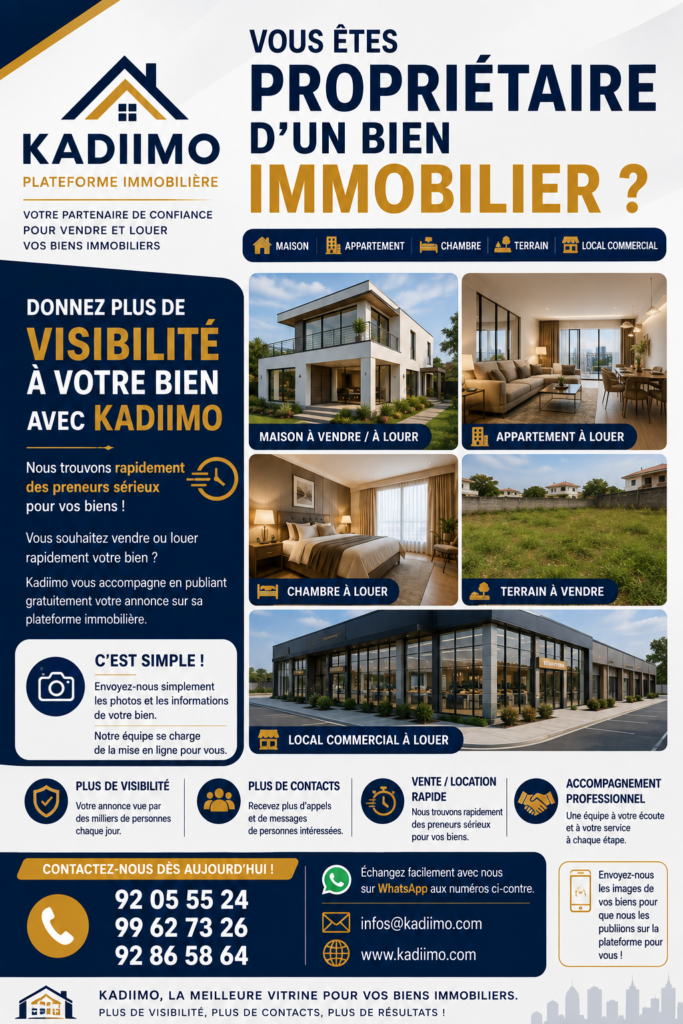 KADIIMO
PLATEFORME IMMOBILIÈRE
VOTRE PARTENAIRE DE CONFIANCE POUR VENDRE ET LOUER VOS BIENS IMMOBILIERS

VOUS ÊTES
PROPRIÉTAIRE
D'UN BIEN
IMMOBILIER ?

MAISON | APPARTEMENT | CHAMBRE | TERRAIN | LOCAL COMMERCIAL

DONNEZ PLUS DE
VISIBILITÉ
À VOTRE BIEN
AVEC KADIIMO

Nous trouvons rapidement des preneurs sérieux pour vos biens !

Vous souhaitez vendre ou louer rapidement votre bien ?

Kadiimo vous accompagne en publiant gratuitement votre annonce sur sa plateforme immobilière.

C'EST SIMPLE !
Envoyez-nous simplement les photos et les informations de votre bien.
Notre équipe se charge de la mise en ligne pour vous.

MAISON À VENDRE / À LOURR
APPARTEMENT À LOUER
CHAMBRE À LOUER
TERRAIN À VENDRE
LOCAL COMMERCIAL À LOUER

PLUS DE VISIBILITÉ
Votre annonce vue par des milliers de personnes chaque jour.

PLUS DE CONTACTS
Recevez plus d'appels et de messages de personnes intéressées.

VENTE / LOCATION RAPIDE
Nous trouvons rapidement des preneurs sérieux pour vos biens.

ACCOMPAGNEMENT PROFESSIONNEL
Une équipe à votre écoute et à votre service à chaque étape.

CONTACTEZ-NOUS DÈS AUJOURD'HUI !
92 05 55 24
99 62 73 26
92 86 58 64

Échangez facilement avec nous sur WhatsApp aux numéros ci-contre.
infos@kadiimo.com
www.kadiimo.com

Envoyez-nous les images de vos biens pour que nous les publiions sur la plateforme pour vous !

KADIIMO, LA MEILLEURE VITRINE POUR VOS BIENS IMMOBILIERS.
PLUS DE VISIBILITÉ, PLUS DE CONTACTS, PLUS DE RÉSULTATS !